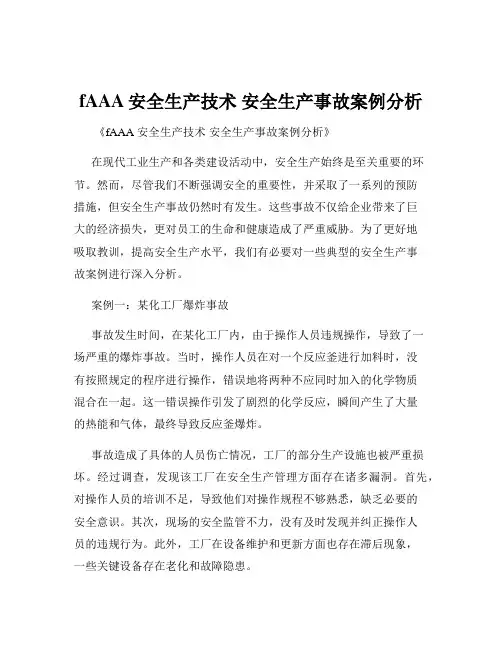 fAAA 安全生产技术 安全生产事故案例分析

《fAAA 安全生产技术 安全生产事故案例分析》

在现代工业生产和各类建设活动中，安全生产始终是至关重要的环节。然而，尽管我们不断强调安全的重要性，并采取了一系列的预防措施，但安全生产事故仍然时有发生。这些事故不仅给企业带来了巨大的经济损失，更对员工的生命和健康造成了严重威胁。为了更好地吸取教训，提高安全生产水平，我们有必要对一些典型的安全生产事故案例进行深入分析。

案例一：某化工厂爆炸事故

事故发生时间，在某化工厂内，由于操作人员违规操作，导致了一场严重的爆炸事故。当时，操作人员在对一个反应釜进行加料时，没有按照规定的程序进行操作，错误地将两种不应同时加入的化学物质混合在一起。这一错误操作引发了剧烈的化学反应，瞬间产生了大量的热能和气体，最终导致反应釜爆炸。

事故造成了具体的人员伤亡情况，工厂的部分生产设施也被严重损坏。经过调查，发现该工厂在安全生产管理方面存在诸多漏洞。首先，对操作人员的培训不足，导致他们对操作规程不够熟悉，缺乏必要的安全意识。其次，现场的安全监管不力，没有及时发现并纠正操作人员的违规行为。此外，工厂在设备维护和更新方面也存在滞后现象，一些关键设备存在老化和故障隐患。